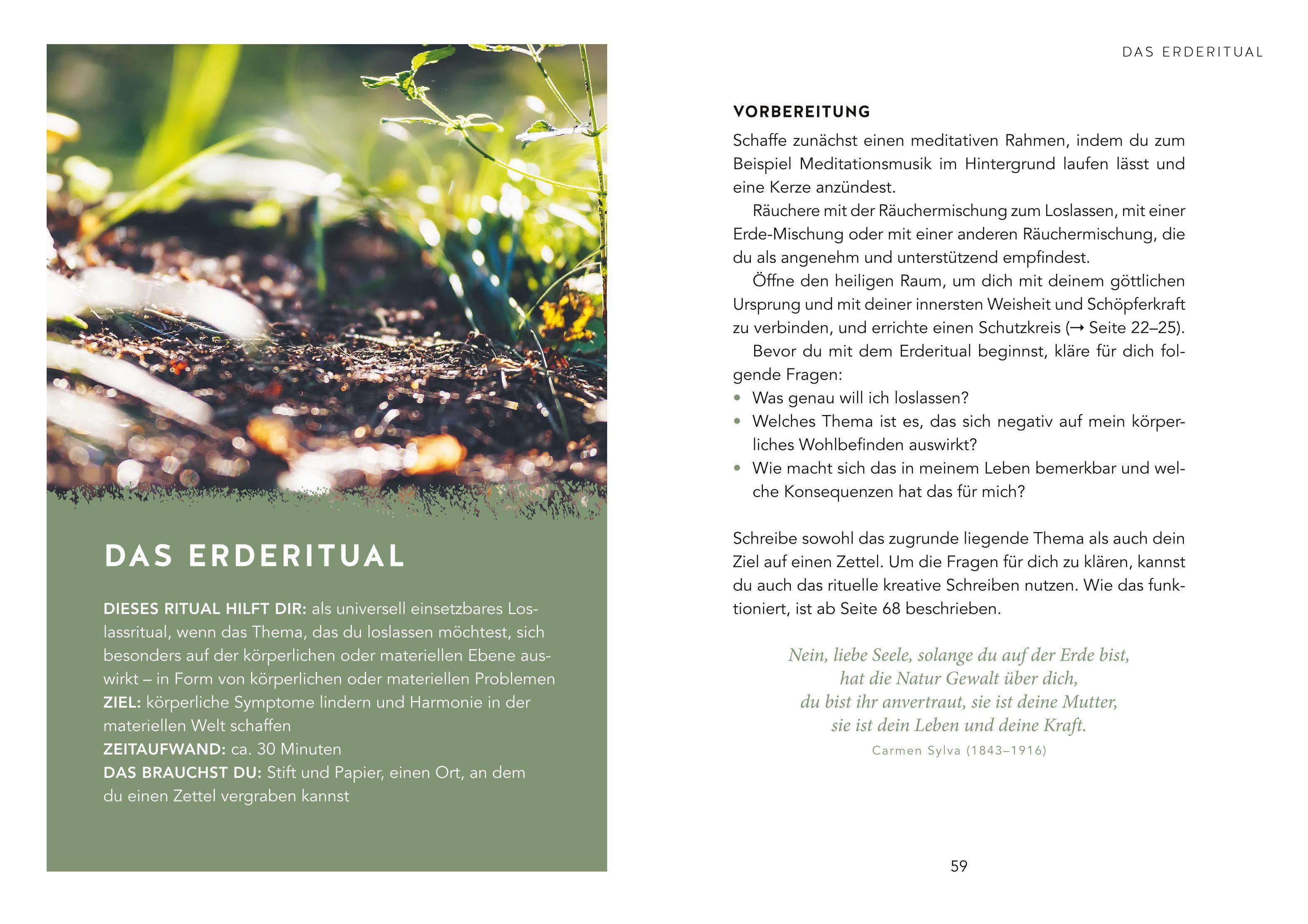 DAS ERDERITUAL

DIESES RITUAL HILFT DIR: als universell einsetzbares Loslassritual, wenn das Thema, das du loslassen möchtest, sich besonders auf der körperlichen oder materiellen Ebene auswirkt – in Form von körperlichen oder materiellen Problemen
ZIEL: körperliche Symptome lindern und Harmonie in der materiellen Welt schaffen
ZEITAUFWAND: ca. 30 Minuten
DAS BRAUCHST DU: Stift und Papier, einen Ort, an dem du einen Zettel vergraben kannst

DAS ERDERITUAL

VORBEREITUNG

Schaffe zunächst einen meditativen Rahmen, indem du zum Beispiel Meditationsmusik im Hintergrund laufen lässt und eine Kerze anzündest.

Räuchere mit der Räuchermischung zum Loslassen, mit einer Erde-Mischung oder mit einer anderen Räuchermischung, die du als angenehm und unterstützend empfindest.

Öffne den heiligen Raum, um dich mit deinem göttlichen Ursprung und mit deiner innersten Weisheit und Schöpferkraft zu verbinden, und errichte einen Schutzkreis (→ Seite 22–25).

Bevor du mit dem Erderitual beginnst, kläre für dich folgende Fragen:
• Was genau will ich loslassen?
• Welches Thema ist es, das sich negativ auf mein körperliches Wohlbefinden auswirkt?
• Wie macht sich das in meinem Leben bemerkbar und welche Konsequenzen hat das für mich?

Schreibe sowohl das zugrunde liegende Thema als auch dein Ziel auf einen Zettel. Um die Fragen für dich zu klären, kannst du auch das rituelle kreative Schreiben nutzen. Wie das funktioniert, ist ab Seite 68 beschrieben.

Nein, liebe Seele, solange du auf der Erde bist,
hat die Natur Gewalt über dich,
du bist ihr anvertraut, sie ist deine Mutter,
sie ist dein Leben und deine Kraft.
Carmen Sylva (1843–1916)

59